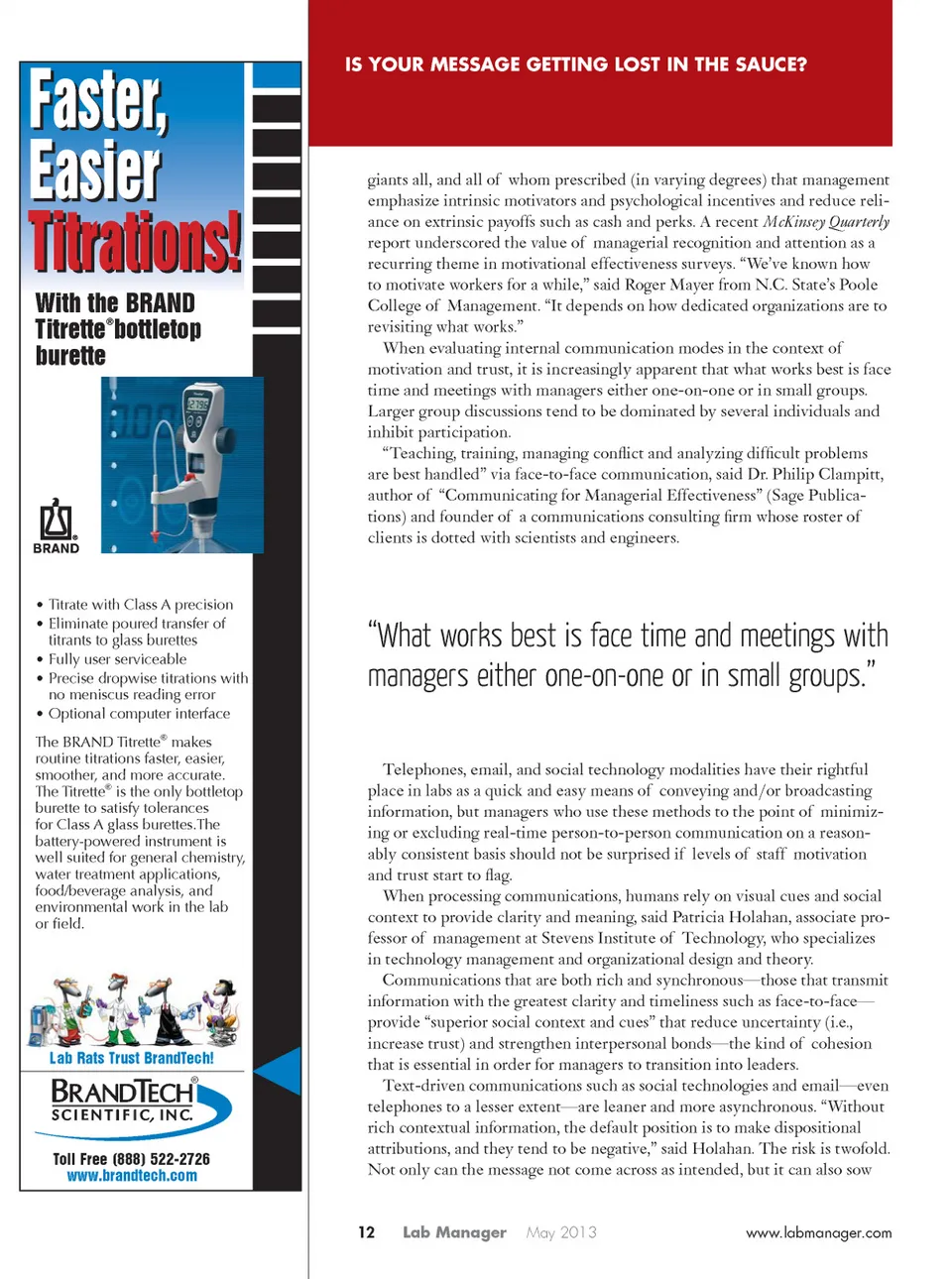 Faster, Easier Titrations!

With the BRAND Titrette® bottletop burette

BRAND

• Titrate with Class A precision
• Eliminate poured transfer of titrants to glass burettes
• Fully user serviceable
• Precise dropwise titrations with no meniscus reading error
• Optional computer interface

The BRAND Titrette® makes routine titrations faster, easier, smoother, and more accurate. The Titrette® is the only bottletop burette to satisfy tolerances for Class A glass burettes.The battery-powered instrument is well suited for general chemistry, water treatment applications, food/beverage analysis, and environmental work in the lab or field.

Lab Rats Trust BrandTech!

BRANDTECH® SCIENTIFIC, INC.

Toll Free (888) 522-2726
www.brandtech.com

IS YOUR MESSAGE GETTING LOST IN THE SAUCE?

giants all, and all of whom prescribed (in varying degrees) that management emphasize intrinsic motivators and psychological incentives and reduce reliance on extrinsic payoffs such as cash and perks. A recent McKinsey Quarterly report underscored the value of managerial recognition and attention as a recurring theme in motivational effectiveness surveys. “We’ve known how to motivate workers for a while,” said Roger Mayer from N.C. State’s Poole College of Management. “It depends on how dedicated organizations are to revisiting what works.”

When evaluating internal communication modes in the context of motivation and trust, it is increasingly apparent that what works best is face time and meetings with managers either one-on-one or in small groups. Larger group discussions tend to be dominated by several individuals and inhibit participation.

“Teaching, training, managing conflict and analyzing difficult problems are best handled” via face-to-face communication, said Dr. Philip Clampitt, author of “Communicating for Managerial Effectiveness” (Sage Publications) and founder of a communications consulting firm whose roster of clients is dotted with scientists and engineers.

“What works best is face time and meetings with managers either one-on-one or in small groups.”

Telephones, email, and social technology modalities have their rightful place in labs as a quick and easy means of conveying and/or broadcasting information, but managers who use these methods to the point of minimizing or excluding real-time person-to-person communication on a reasonably consistent basis should not be surprised if levels of staff motivation and trust start to flag.

When processing communications, humans rely on visual cues and social context to provide clarity and meaning, said Patricia Holahan, associate professor of management at Stevens Institute of Technology, who specializes in technology management and organizational design and theory.

Communications that are both rich and synchronous—those that transmit information with the greatest clarity and timeliness such as face-to-face—provide “superior social context and cues” that reduce uncertainty (i.e., increase trust) and strengthen interpersonal bonds—the kind of cohesion that is essential in order for managers to transition into leaders.

Text-driven communications such as social technologies and email—even telephones to a lesser extent—are leaner and more asynchronous. “Without rich contextual information, the default position is to make dispositional attributions, and they tend to be negative,” said Holahan. The risk is twofold. Not only can the message not come across as intended, but it can also sow

12 Lab Manager May 2013 www.labmanager.com